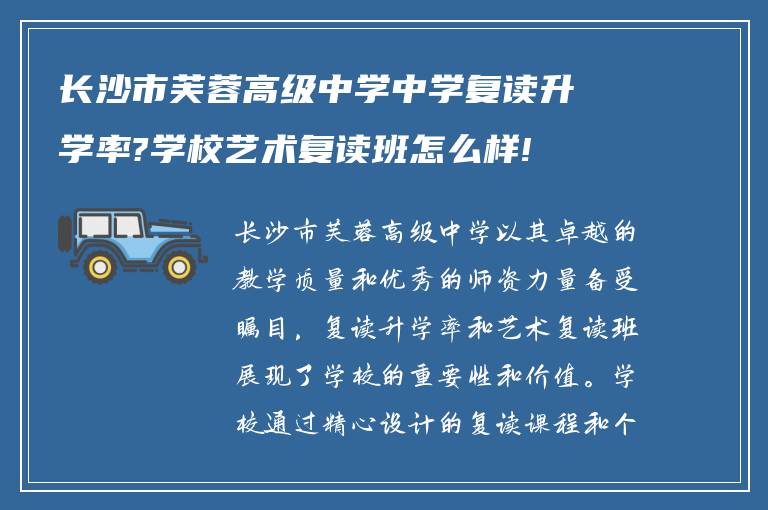 长沙市芙蓉高级中学中学复读升学率?学校艺术复读班怎么样!

长沙市芙蓉高级中学以其卓越的教学质量和优秀的师资力量备受瞩目，复读升学率和艺术复读班展现了学校的重要性和价值。学校通过精心设计的复读课程和个